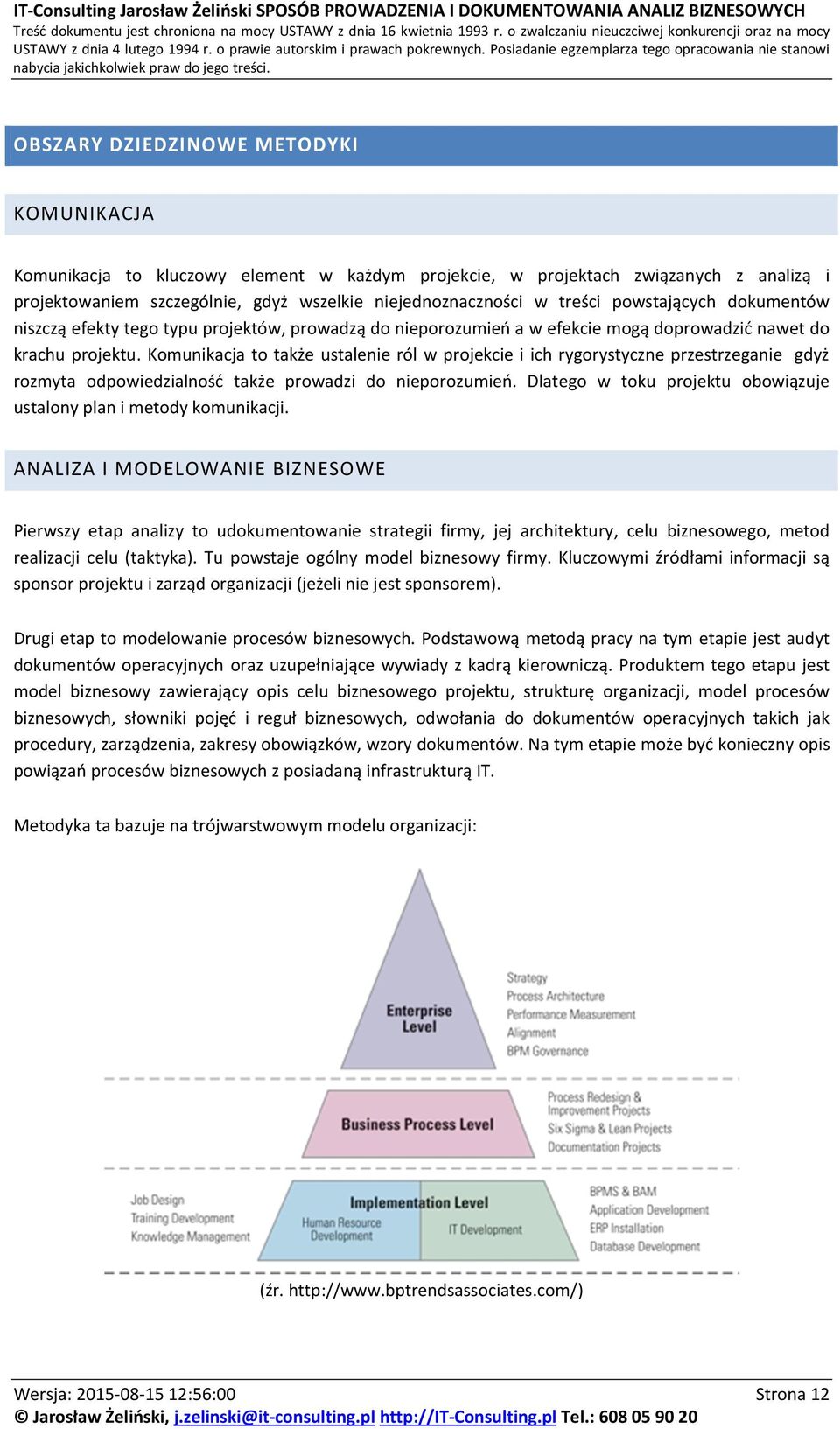 IT-Consulting Jarosław Żeliński SPOSÓB PROWADZENIA I DOKUMENTOWANIA ANALIZ BIZNESOWYCH
Treść dokumentu jest chroniona na mocy USTAWY z dnia 16 kwietnia 1993 r. o zwalczaniu nieuczciwej konkurencji oraz na mocy USTAWY z dnia 4 lutego 1994 r. o prawie autorskim i prawach pokrewnych. Posiadanie egzemplarza tego opracowania nie stanowi nabycia jakichkolwiek praw do jego treści.

OBSZARY DZIEDZINOWE METODYKI

KOMUNIKACJA

Komunikacja to kluczowy element w każdym projekcie, w projektach związanych z analizą i projektowaniem szczególnie, gdyż wszelkie niejednoznaczności w treści powstających dokumentów niszczą efekty tego typu projektów, prowadzą do nieporozumień a w efekcie mogą doprowadzić nawet do krachu projektu. Komunikacja to także ustalenie ról w projekcie i ich rygorystyczne przestrzeganie gdyż rozmyta odpowiedzialność także prowadzi do nieporozumień. Dlatego w toku projektu obowiązuje ustalony plan i metody komunikacji.

ANALIZA I MODELOWANIE BIZNESOWE

Pierwszy etap analizy to udokumentowanie strategii firmy, jej architektury, celu biznesowego, metod realizacji celu (taktyka). Tu powstaje ogólny model biznesowy firmy. Kluczowymi źródłami informacji są sponsor projektu i zarząd organizacji (jeżeli nie jest sponsorem).

Drugi etap to modelowanie procesów biznesowych. Podstawową metodą pracy na tym etapie jest audyt dokumentów operacyjnych oraz uzupełniające wywiady z kadrą kierowniczą. Produktem tego etapu jest model biznesowy zawierający opis celu biznesowego projektu, strukturę organizacji, model procesów biznesowych, słowniki pojęć i reguł biznesowych, odwołania do dokumentów operacyjnych takich jak procedury, zarządzenia, zakresy obowiązków, wzory dokumentów. Na tym etapie może być konieczny opis powiązań procesów biznesowych z posiadaną infrastrukturą IT.

Metodyka ta bazuje na trójwarstwowym modelu organizacji:

Enterprise Level
Strategy
Process Architecture
Performance Measurement
Alignment
BPM Governance

Business Process Level
Process Redesign & Improvement Projects
Six Sigma & Lean Projects
Documentation Projects

Job Design
Training Development
Knowledge Management
Implementation Level
Human Resource Development
IT Development
BPMS & BAM
Application Development
ERP Installation
Database Development

(źr. http://www.bptrendsassociates.com/)

Wersja: 2015-08-15 12:56:00
Strona 12
© Jarosław Żeliński, j.zelinski@it-consulting.pl http://IT-Consulting.pl Tel.: 608 05 90 20